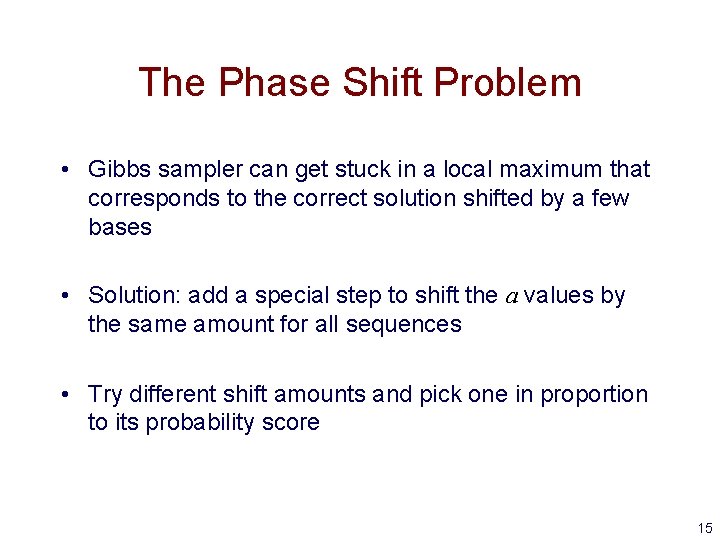 The Phase Shift Problem

• Gibbs sampler can get stuck in a local maximum that corresponds to the correct solution shifted by a few bases

• Solution: add a special step to shift the $a$ values by the same amount for all sequences

• Try different shift amounts and pick one in proportion to its probability score

15